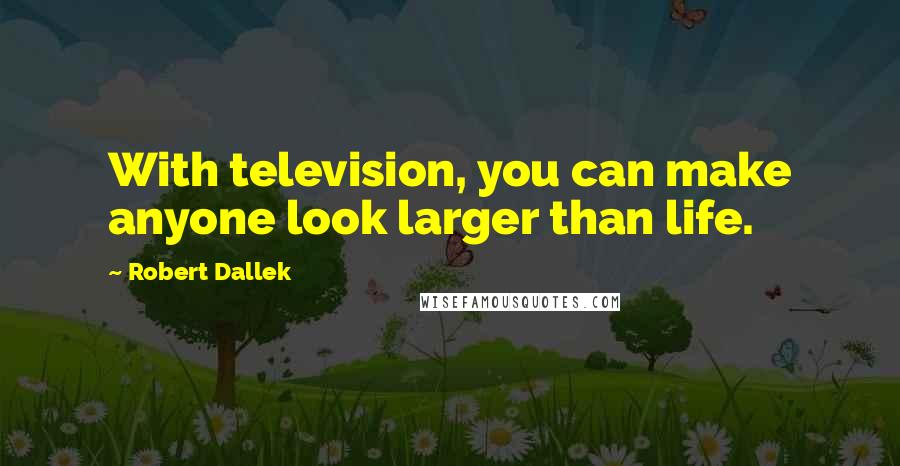 With television, you can make anyone look larger than life.

~ Robert Dallek

WISEFAMOUSQUOTES.COM